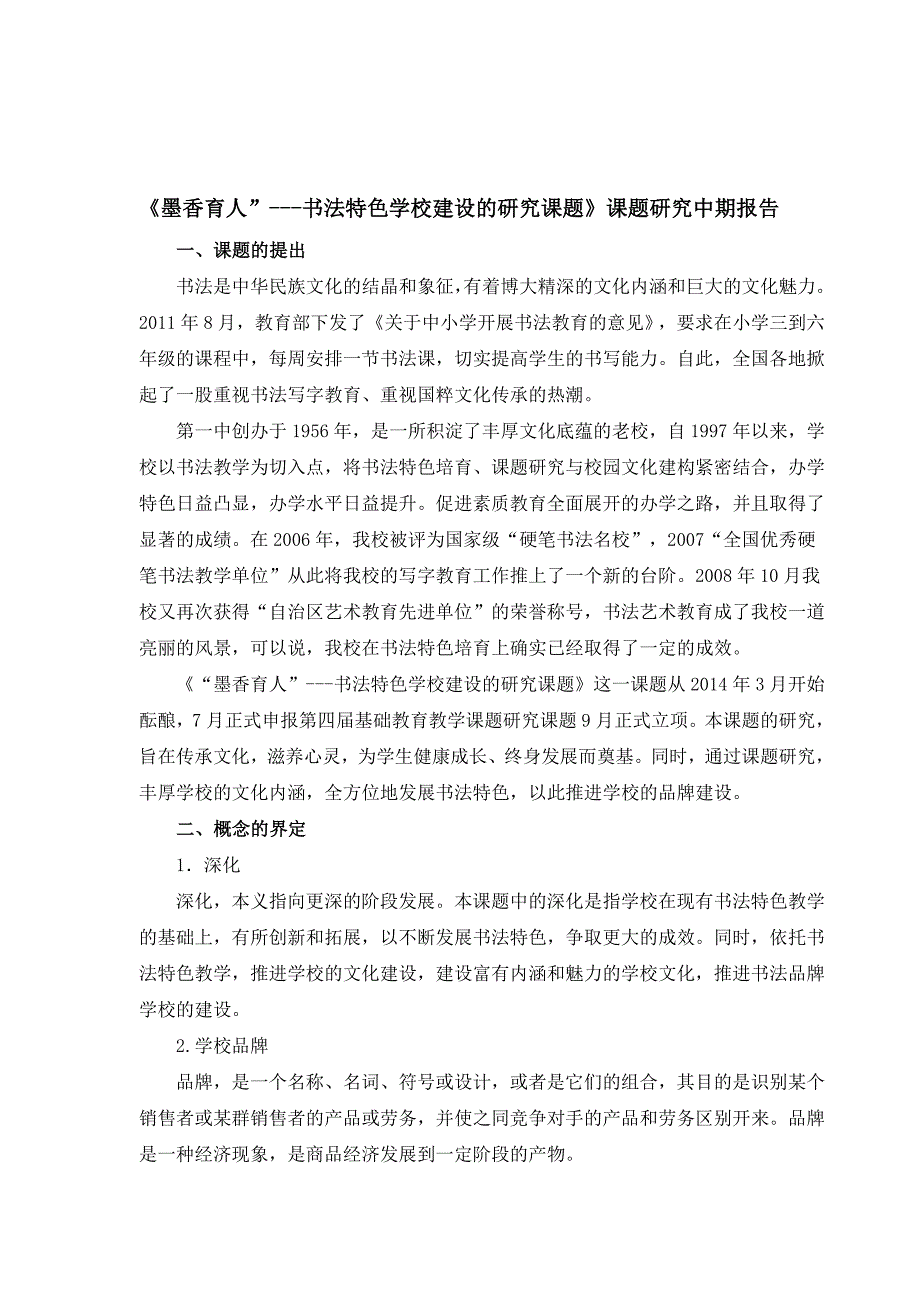 《墨香育人”---书法特色学校建设的研究课题》课题研究中期报告

一、课题的提出

书法是中华民族文化的结晶和象征，有着博大精深的文化内涵和巨大的文化魅力。2011年8月，教育部下发了《关于中小学开展书法教育的意见》，要求在小学三到六年级的课程中，每周安排一节书法课，切实提高学生的书写能力。自此，全国各地掀起了一股重视书法写字教育、重视国粹文化传承的热潮。

第一中创办于1956年，是一所积淀了丰厚文化底蕴的老校，自1997年以来，学校以书法教学为切入点，将书法特色培育、课题研究与校园文化建构紧密结合，办学特色日益凸显，办学水平日益提升。促进素质教育全面展开的办学之路，并且取得了显著的成绩。在2006年，我校被评为国家级“硬笔书法名校”，2007“全国优秀硬笔书法教学单位”从此将我校的写字教育工作推上了一个新的台阶。2008年10月我校又再次获得“自治区艺术教育先进单位”的荣誉称号，书法艺术教育成了我校一道亮丽的风景，可以说，我校在书法特色培育上确实已经取得了一定的成效。

《“墨香育人”---书法特色学校建设的研究课题》这一课题从2014年3月开始酝酿，7月正式申报第四届基础教育教学课题研究课题9月正式立项。本课题的研究，旨在传承文化，滋养心灵，为学生健康成长、终身发展而奠基。同时，通过课题研究，丰厚学校的文化内涵，全方位地发展书法特色，以此推进学校的品牌建设。

二、概念的界定

1．深化

深化，本义指向更深的阶段发展。本课题中的深化是指学校在现有书法特色教学的基础上，有所创新和拓展，以不断发展书法特色，争取更大的成效。同时，依托书法特色教学，推进学校的文化建设，建设富有内涵和魅力的学校文化，推进书法品牌学校的建设。

2.学校品牌

品牌，是一个名称、名词、符号或设计，或者是它们的组合，其目的是识别某个销售者或某群销售者的产品或劳务，并使之同竞争对手的产品和劳务区别开来。品牌是一种经济现象，是商品经济发展到一定阶段的产物。